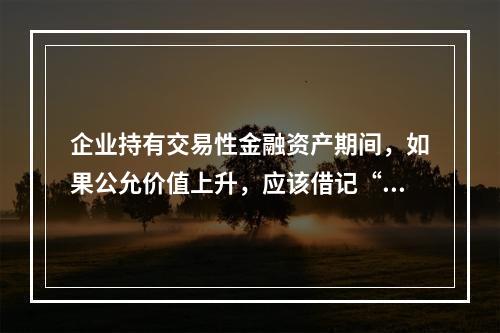 企业持有交易性金融资产期间，如果公允价值上升，应该借记“...